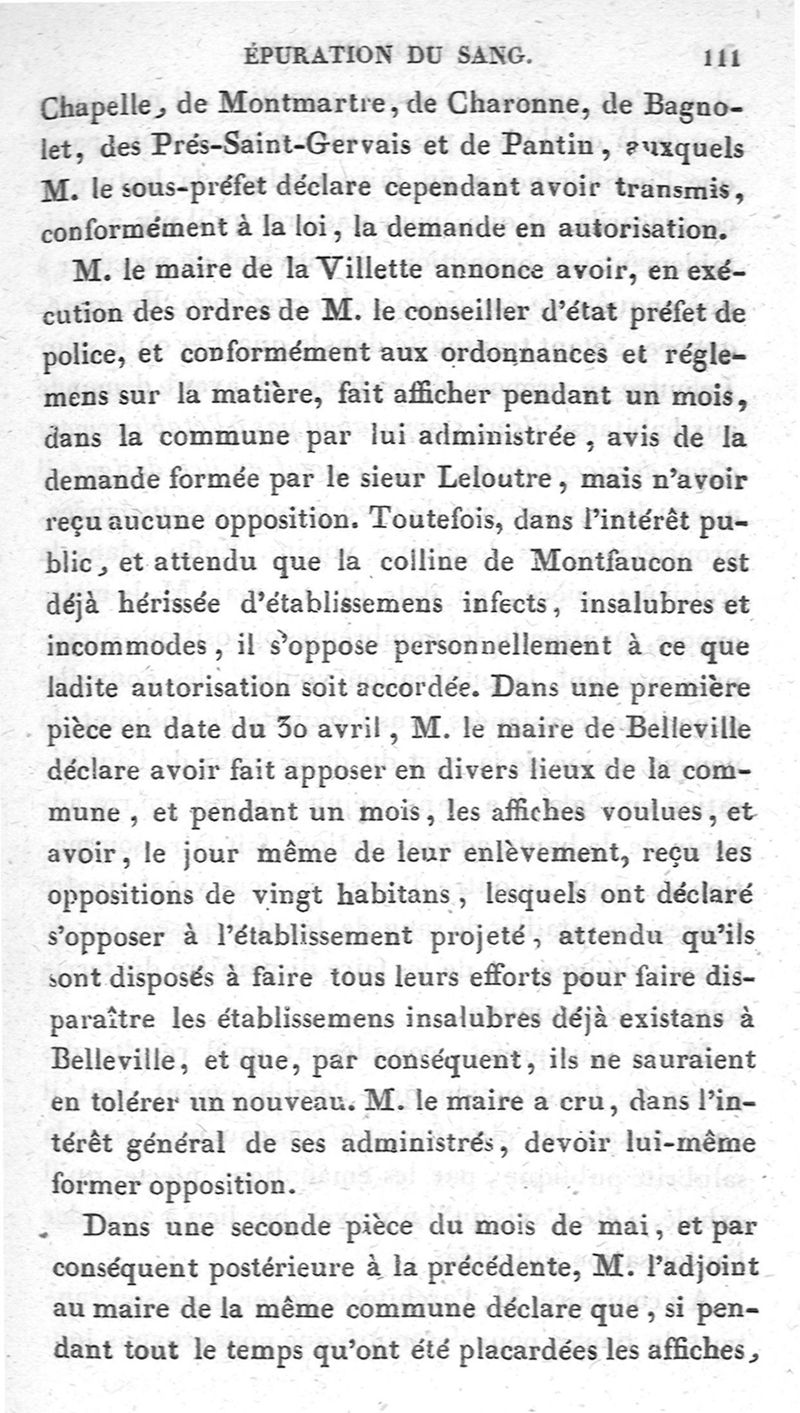 ÉPURATION DU SANG. 111

Chapelle, de Montmartre, de Charonne, de Bagnolet, des Prés-Saint-Gervais et de Pantin, auxquels M. le sous-préfet déclare cependant avoir transmis, conformément à la loi, la demande en autorisation.

M. le maire de la Villette annonce avoir, en exécution des ordres de M. le conseiller d'état préfet de police, et conformément aux ordonnances et réglemens sur la matière, fait afficher pendant un mois, dans la commune par lui administrée, avis de la demande formée par le sieur Leloutre, mais n'avoir reçu aucune opposition. Toutefois, dans l'intérêt public, et attendu que la colline de Montfaucon est déjà hérissée d'établissemens infects, insalubres et incommodes, il s'oppose personnellement à ce que ladite autorisation soit accordée. Dans une première pièce en date du 30 avril, M. le maire de Belleville déclare avoir fait apposer en divers lieux de la commune, et pendant un mois, les affiches voulues, et avoir, le jour même de leur enlèvement, reçu les oppositions de vingt habitans, lesquels ont déclaré s'opposer à l'établissement projeté, attendu qu'ils sont disposés à faire tous leurs efforts pour faire disparaître les établissemens insalubres déjà existans à Belleville, et que, par conséquent, ils ne sauraient en tolérer un nouveau. M. le maire a cru, dans l'intérêt général de ses administrés, devoir lui-même former opposition.

Dans une seconde pièce du mois de mai, et par conséquent postérieure à la précédente, M. l'adjoint au maire de la même commune déclare que, si pendant tout le temps qu'ont été placardées les affiches,